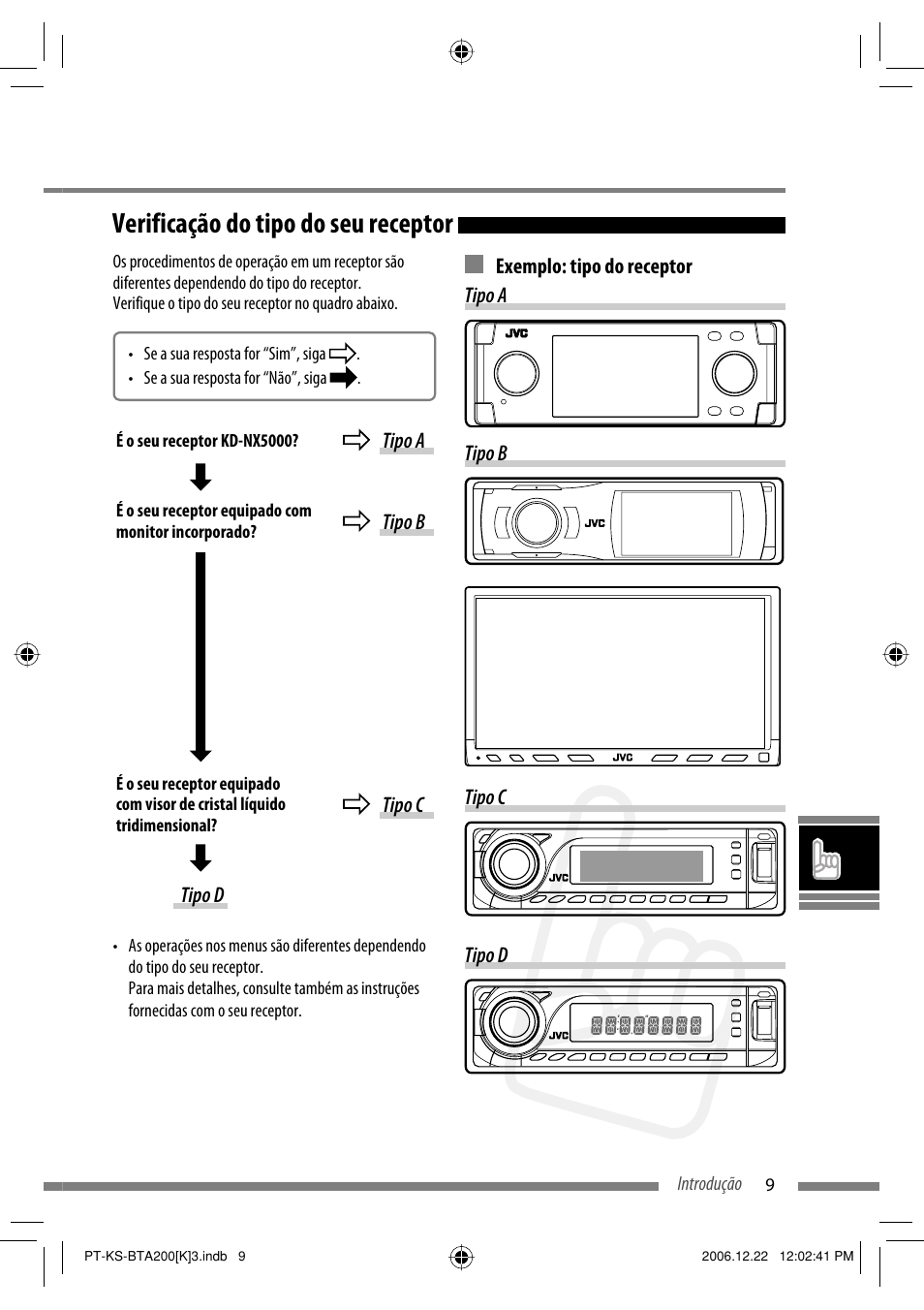 Verificação do tipo do seu receptor

Os procedimentos de operação em um receptor são diferentes dependendo do tipo do receptor.
Verifique o tipo do seu receptor no quadro abaixo.

• Se a sua resposta for “Sim”, siga .
• Se a sua resposta for “Não”, siga .

É o seu receptor KD-NX5000? Tipo A

É o seu receptor equipado com monitor incorporado? Tipo B

É o seu receptor equipado com visor de cristal líquido tridimensional? Tipo C

Tipo D

• As operações nos menus são diferentes dependendo do tipo do seu receptor.
Para mais detalhes, consulte também as instruções fornecidas com o seu receptor.

Exemplo: tipo do receptor

Tipo A

JVC

Tipo B

JVC

JVC

Tipo C

JVC

Tipo D

JVC

Introdução 9

PT-KS-BTA200[K]3.indb 9 2006.12.22 12:02:41 PM